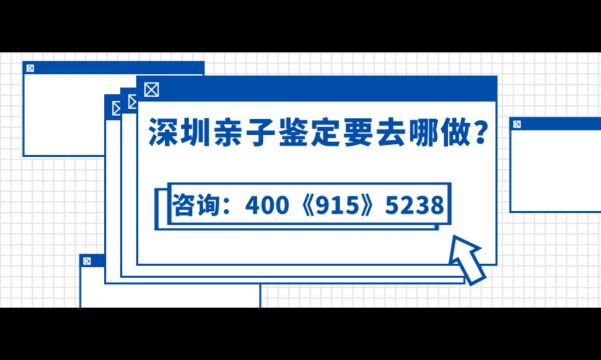 深圳亲子鉴定要去哪做？

咨询：400《915》5238